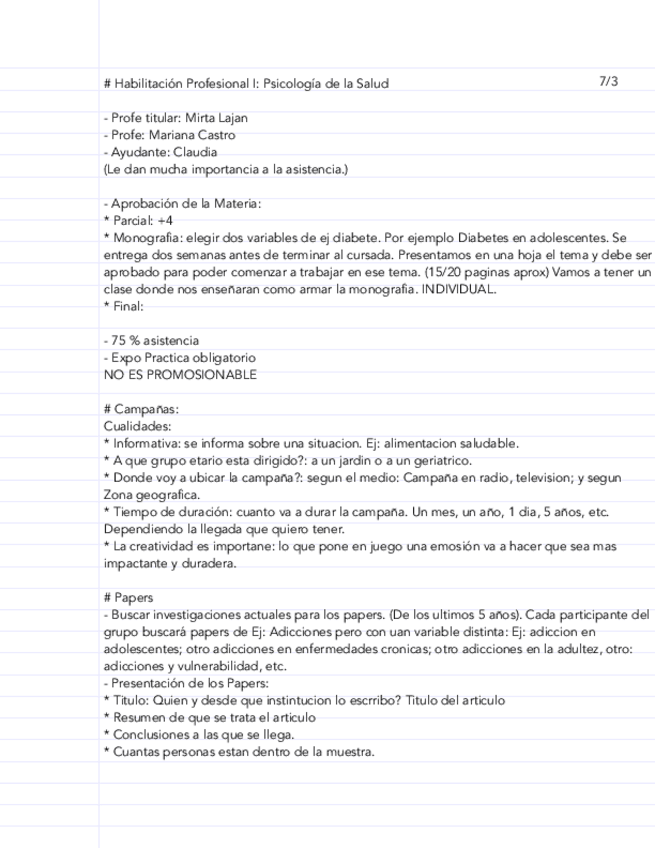 # Habilitación Profesional I: Psicología de la Salud 7/3

- Profe titular: Mirta Lajan
- Profe: Mariana Castro
- Ayudante: Claudia
(Le dan mucha importancia a la asistencia.)

- Aprobación de la Materia:
* Parcial: +4
* Monografia: elegir dos variables de ej diabete. Por ejemplo Diabetes en adolescentes. Se entrega dos semanas antes de terminar al cursada. Presentamos en una hoja el tema y debe ser aprobado para poder comenzar a trabajar en ese tema. (15/20 paginas aprox) Vamos a tener un clase donde nos enseñaran como armar la monografia. INDIVIDUAL.
* Final:

- 75 % asistencia
- Expo Practica obligatorio
NO ES PROMOSIONABLE

# Campañas:
Cualidades:
* Informativa: se informa sobre una situacion. Ej: alimentacion saludable.
* A que grupo etario esta dirigido?: a un jardin o a un geriatrico.
* Donde voy a ubicar la campaña?: segun el medio: Campaña en radio, television; y segun Zona geografica.
* Tiempo de duración: cuanto va a durar la campaña. Un mes, un año, 1 dia, 5 años, etc. Dependiendo la llegada que quiero tener.
* La creatividad es importane: lo que pone en juego una emosión va a hacer que sea mas impactante y duradera.

# Papers
- Buscar investigaciones actuales para los papers. (De los ultimos 5 años). Cada participante del grupo buscará papers de Ej: Adicciones pero con uan variable distinta: Ej: adiccion en adolescentes; otro adicciones en enfermedades cronicas; otro adicciones en la adultez, otro: adicciones y vulnerabilidad, etc.
- Presentación de los Papers:
* Titulo: Quien y desde que instintucion lo escrribo? Titulo del articulo
* Resumen de que se trata el articulo
* Conclusiones a las que se llega.
* Cuantas personas estan dentro de la muestra.